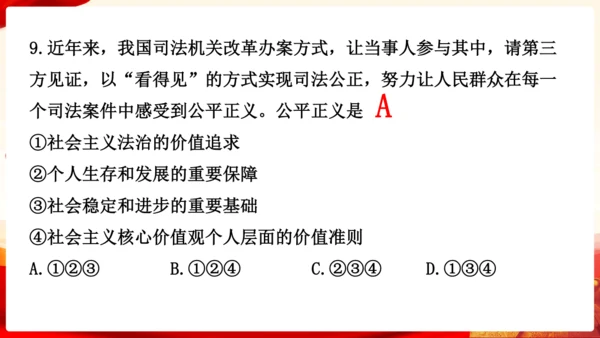 9. 近年来，我国司法机关改革办案方式，让当事人参与其中，请第三方见证，以“看得见”的方式实现司法公正，努力让人民群众在每一个司法案件中感受到公平正义。公平正义是 A

①社会主义法治的价值追求

②个人生存和发展的重要保障

③社会稳定和进步的重要基础

④社会主义核心价值观个人层面的价值准则

A. ①②③　　B. ①②④　　C. ②③④　　D. ①③④